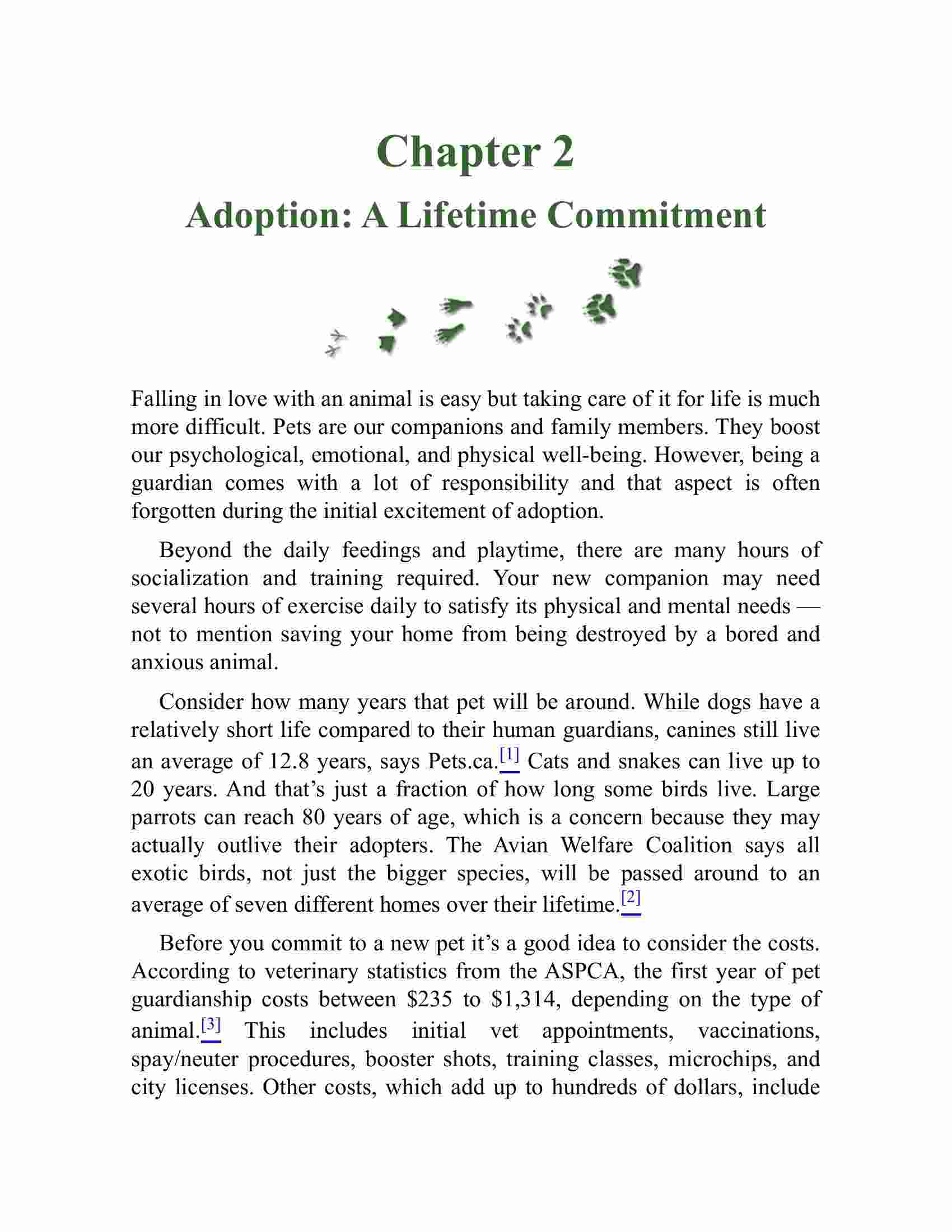 Chapter 2

Adoption: A Lifetime Commitment

Falling in love with an animal is easy but taking care of it for life is much more difficult. Pets are our companions and family members. They boost our psychological, emotional, and physical well-being. However, being a guardian comes with a lot of responsibility and that aspect is often forgotten during the initial excitement of adoption.

Beyond the daily feedings and playtime, there are many hours of socialization and training required. Your new companion may need several hours of exercise daily to satisfy its physical and mental needs — not to mention saving your home from being destroyed by a bored and anxious animal.

Consider how many years that pet will be around. While dogs have a relatively short life compared to their human guardians, canines still live an average of 12.8 years, says Pets.ca.[1] Cats and snakes can live up to 20 years. And that's just a fraction of how long some birds live. Large parrots can reach 80 years of age, which is a concern because they may actually outlive their adopters. The Avian Welfare Coalition says all exotic birds, not just the bigger species, will be passed around to an average of seven different homes over their lifetime.[2]

Before you commit to a new pet it's a good idea to consider the costs. According to veterinary statistics from the ASPCA, the first year of pet guardianship costs between \$235 to \$1,314, depending on the type of animal.[3] This includes initial vet appointments, vaccinations, spay/neuter procedures, booster shots, training classes, microchips, and city licenses. Other costs, which add up to hundreds of dollars, include